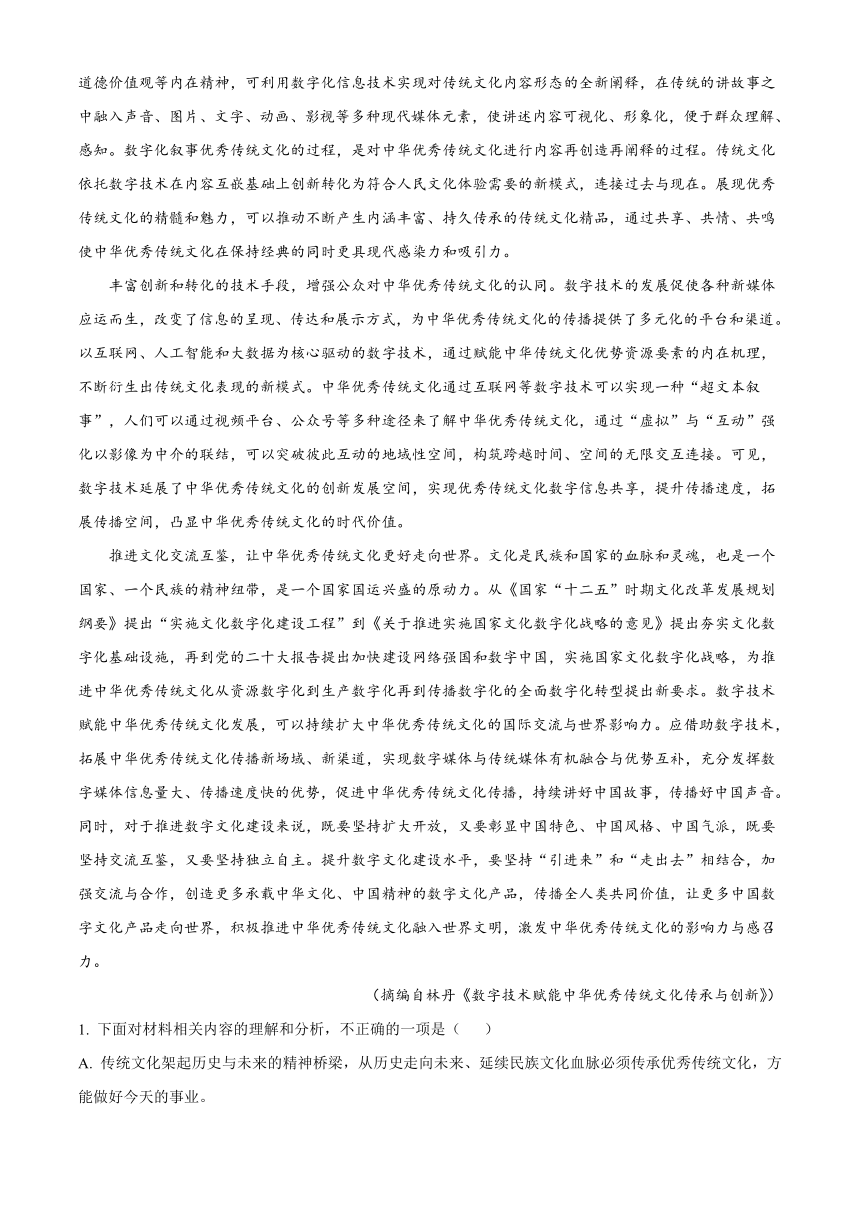 道德价值观等内在精神，可利用数字化信息技术实现对传统文化内容形态的全新阐释，在传统的讲故事之中融入声音、图片、文字、动画、影视等多种现代媒体元素，使讲述内容可视化、形象化，便于群众理解、感知。数字化叙事优秀传统文化的过程，是对中华优秀传统文化进行内容再创造再阐释的过程。传统文化依托数字技术在内容互嵌基础上创新转化为符合人民文化体验需要的新模式，连接过去与现在。展现优秀传统文化的精髓和魅力，可以推动不断产生内涵丰富、持久传承的传统文化精品，通过共享、共情、共鸣使中华优秀传统文化在保持经典的同时更具现代感染力和吸引力。

丰富创新和转化的技术手段，增强公众对中华优秀传统文化的认同。数字技术的发展促使各种新媒体应运而生，改变了信息的呈现、传达和展示方式，为中华优秀传统文化的传播提供了多元化的平台和渠道。以互联网、人工智能和大数据为核心驱动的数字技术，通过赋能中华传统文化优势资源要素的内在机理，不断衍生出传统文化表现的新模式。中华优秀传统文化通过互联网等数字技术可以实现一种“超文本叙事”，人们可以通过视频平台、公众号等多种途径来了解中华优秀传统文化，通过“虚拟”与“互动”强化以影像为中介的联结，可以突破彼此互动的地域性空间，构筑跨越时间、空间的无限交互连接。可见，数字技术延展了中华优秀传统文化的创新发展空间，实现优秀传统文化数字信息共享，提升传播速度，拓展传播空间，凸显中华优秀传统文化的时代价值。

推进文化交流互鉴，让中华优秀传统文化更好走向世界。文化是民族和国家的血脉和灵魂，也是一个国家、一个民族的精神纽带，是一个国家国运兴盛的原动力。从《国家“十二五”时期文化改革发展规划纲要》提出“实施文化数字化建设工程”到《关于推进实施国家文化数字化战略的意见》提出夯实文化数字化基础设施，再到党的二十大报告提出加快建设网络强国和数字中国，实施国家文化数字化战略，为推进中华优秀传统文化从资源数字化到生产数字化再到传播数字化的全面数字化转型提出新要求。数字技术赋能中华优秀传统文化发展，可以持续扩大中华优秀传统文化的国际交流与世界影响力。应借助数字技术，拓展中华优秀传统文化传播新场域、新渠道，实现数字媒体与传统媒体有机融合与优势互补，充分发挥数字媒体信息量大、传播速度快的优势，促进中华优秀传统文化传播，持续讲好中国故事，传播好中国声音。同时，对于推进数字文化建设来说，既要坚持扩大开放，又要彰显中国特色、中国风格、中国气派，既要坚持交流互鉴，又要坚持独立自主。提升数字文化建设水平，要坚持“引进来”和“走出去”相结合，加强交流与合作，创造更多承载中华文化、中国精神的数字文化产品，传播全人类共同价值，让更多中国数字文化产品走向世界，积极推进中华优秀传统文化融入世界文明，激发中华优秀传统文化的影响力与感召力。

（摘编自林丹《数字技术赋能中华优秀传统文化传承与创新》）

1. 下面对材料相关内容的理解和分析，不正确的一项是（　　）

A. 传统文化架起历史与未来的精神桥梁，从历史走向未来、延续民族文化血脉必须传承优秀传统文化，方能做好今天的事业。